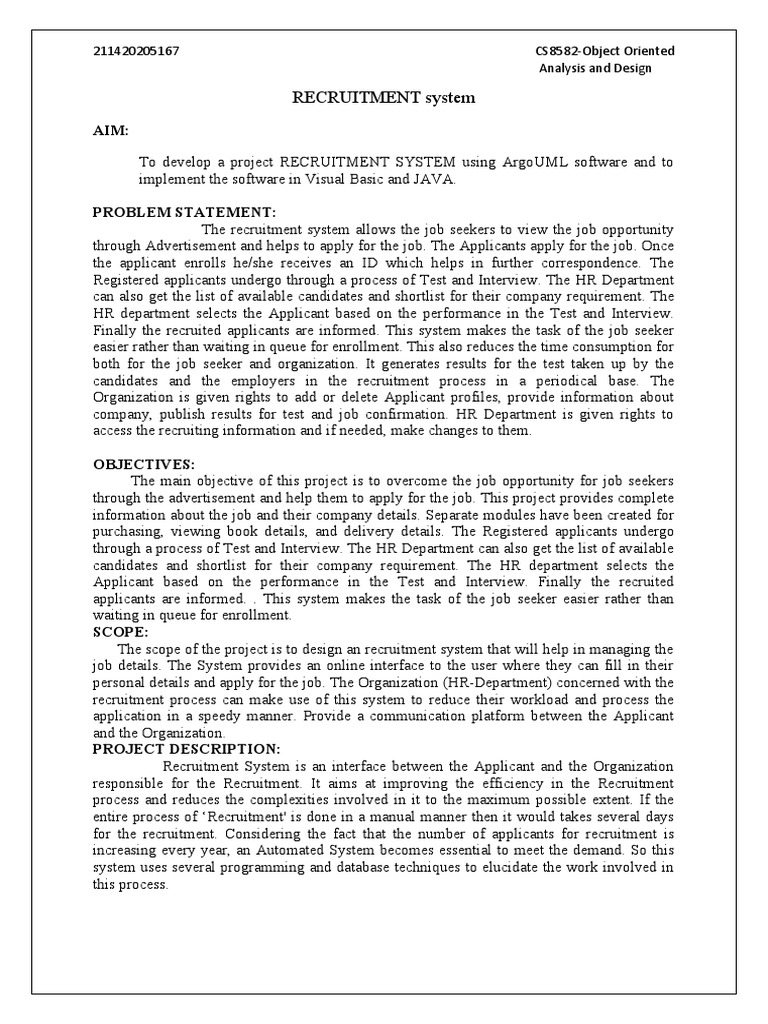 211420205167

CS8582-Object Oriented Analysis and Design

RECRUITMENT system

AIM:

To develop a project RECRUITMENT SYSTEM using ArgoUML software and to implement the software in Visual Basic and JAVA.

PROBLEM STATEMENT:

The recruitment system allows the job seekers to view the job opportunity through Advertisement and helps to apply for the job. The Applicants apply for the job. Once the applicant enrolls he/she receives an ID which helps in further correspondence. The Registered applicants undergo through a process of Test and Interview. The HR Department can also get the list of available candidates and shortlist for their company requirement. The HR department selects the Applicant based on the performance in the Test and Interview. Finally the recruited applicants are informed. This system makes the task of the job seeker easier rather than waiting in queue for enrollment. This also reduces the time consumption for both for the job seeker and organization. It generates results for the test taken up by the candidates and the employers in the recruitment process in a periodical base. The Organization is given rights to add or delete Applicant profiles, provide information about company, publish results for test and job confirmation. HR Department is given rights to access the recruiting information and if needed, make changes to them.

OBJECTIVES:

The main objective of this project is to overcome the job opportunity for job seekers through the advertisement and help them to apply for the job. This project provides complete information about the job and their company details. Separate modules have been created for purchasing, viewing book details, and delivery details. The Registered applicants undergo through a process of Test and Interview. The HR Department can also get the list of available candidates and shortlist for their company requirement. The HR department selects the Applicant based on the performance in the Test and Interview. Finally the recruited applicants are informed. . This system makes the task of the job seeker easier rather than waiting in queue for enrollment.

SCOPE:

The scope of the project is to design an recruitment system that will help in managing the job details. The System provides an online interface to the user where they can fill in their personal details and apply for the job. The Organization (HR-Department) concerned with the recruitment process can make use of this system to reduce their workload and process the application in a speedy manner. Provide a communication platform between the Applicant and the Organization.

PROJECT DESCRIPTION:

Recruitment System is an interface between the Applicant and the Organization responsible for the Recruitment. It aims at improving the efficiency in the Recruitment process and reduces the complexities involved in it to the maximum possible extent. If the entire process of 'Recruitment' is done in a manual manner then it would takes several days for the recruitment. Considering the fact that the number of applicants for recruitment is increasing every year, an Automated System becomes essential to meet the demand. So this system uses several programming and database techniques to elucidate the work involved in this process.